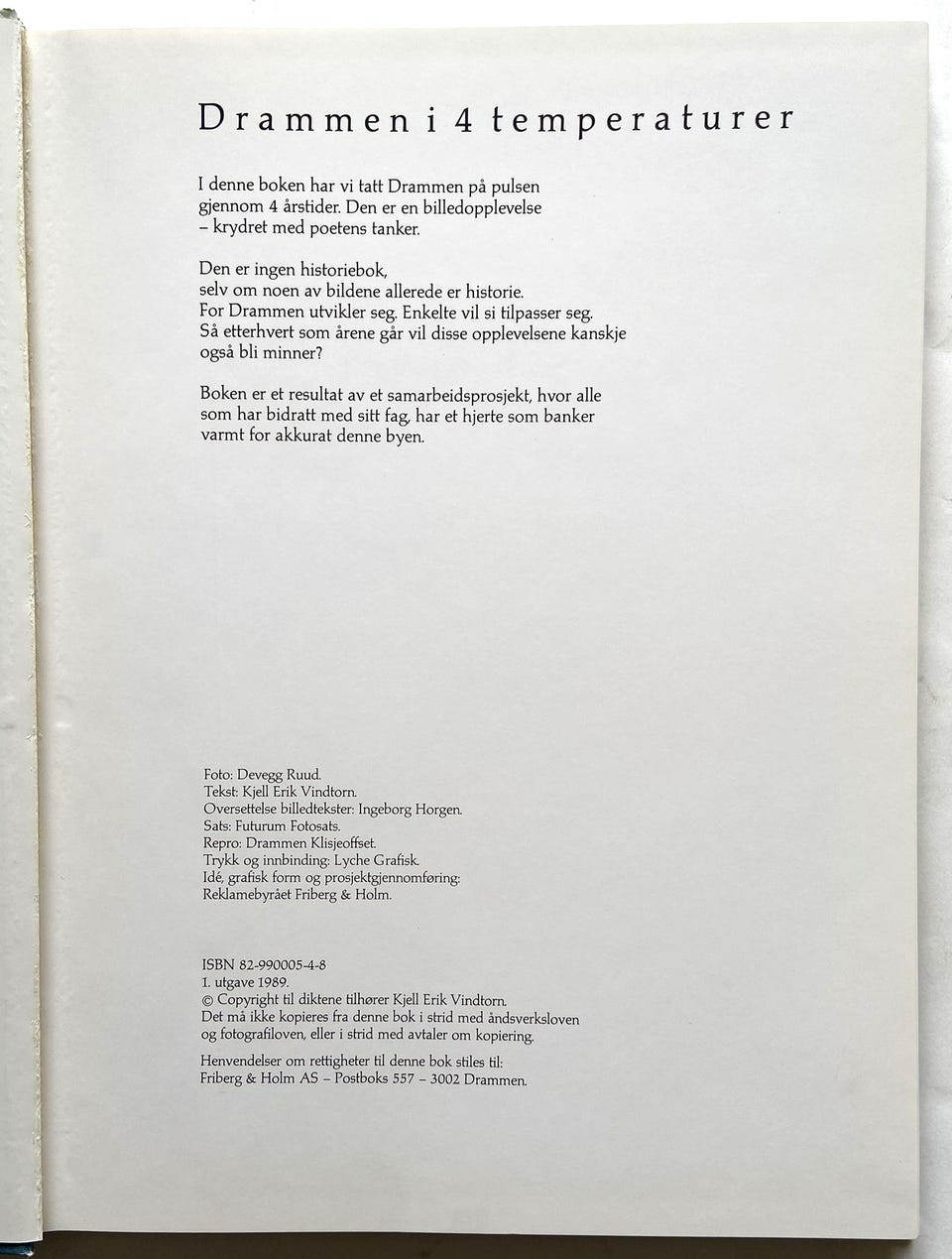 Drammen i 4 temperaturer

I denne boken har vi tatt Drammen på pulsen gjennom 4 årstider. Den er en billedopplevelse – krydret med poetens tanker.

Den er ingen historiebok,
selv om noen av bildene allerede er historie.
For Drammen utvikler seg. Enkelte vil si tilpasser seg.
Så etterhvert som årene går vil disse opplevelsene kanskje også bli minner?

Boken er et resultat av et samarbeidsprosjekt, hvor alle som har bidratt med sitt fag, har et hjerte som banker varmt for akkurat denne byen.

Foto: Devegg Ruud.
Tekst: Kjell Erik Vindtorn.
Oversettelse billedtekster: Ingeborg Horgen.
Sats: Futurum Fotosats.
Repro: Drammen Klisjeoffset.
Trykk og innbinding: Lyche Grafisk.
Idé, grafisk form og prosjektgjennomføring:
Reklamebyrået Friberg & Holm.

ISBN 82-990005-4-8
1. utgave 1989.
© Copyright til diktene tilhører Kjell Erik Vindtorn.
Det må ikke kopieres fra denne bok i strid med åndsverksloven og fotografiloven, eller i strid med avtaler om kopiering.

Henvendelser om rettigheter til denne bok stiles til:
Friberg & Holm AS – Postboks 557 – 3002 Drammen.